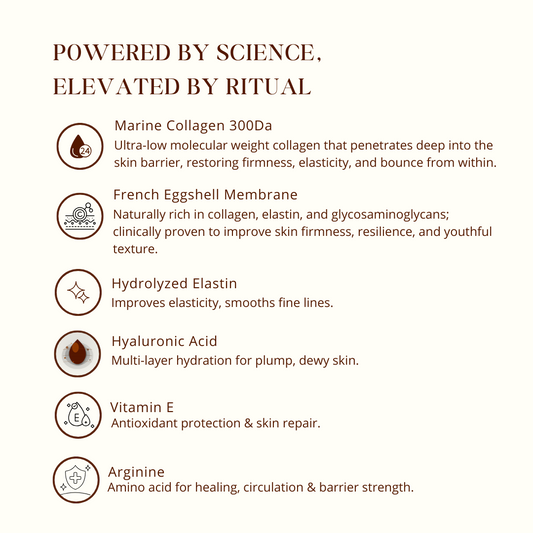 POWERED BY SCIENCE, ELEVATED BY RITUAL

24

Marine Collagen 300Da
Ultra-low molecular weight collagen that penetrates deep into the skin barrier, restoring firmness, elasticity, and bounce from within.

French Eggshell Membrane
Naturally rich in collagen, elastin, and glycosaminoglycans; clinically proven to improve skin firmness, resilience, and youthful texture.

Hydrolyzed Elastin
Improves elasticity, smooths fine lines.

Hyaluronic Acid
Multi-layer hydration for plump, dewy skin.

E

Vitamin E
Antioxidant protection & skin repair.

Arginine
Amino acid for healing, circulation & barrier strength.